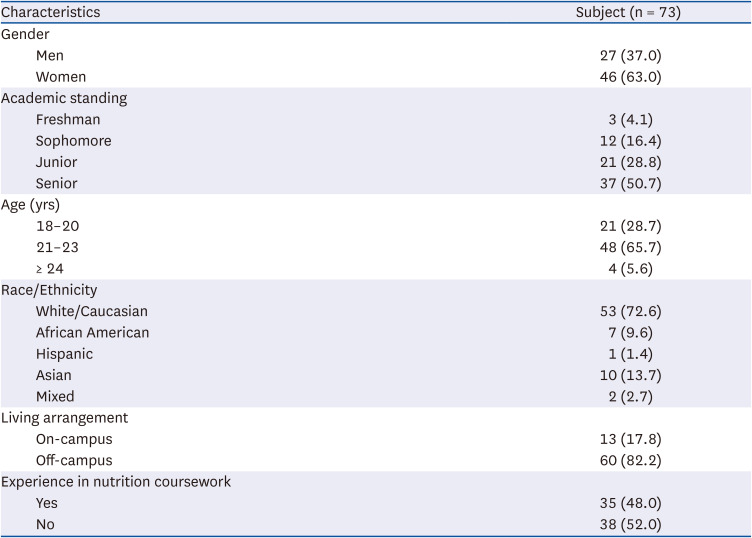 | Characteristics | Subject (n = 73) |
|---|---|
| Gender | |
| Men | 27 (37.0) |
| Women | 46 (63.0) |
| Academic standing | |
| Freshman | 3 (4.1) |
| Sophomore | 12 (16.4) |
| Junior | 21 (28.8) |
| Senior | 37 (50.7) |
| Age (yrs) | |
| 18–20 | 21 (28.7) |
| 21–23 | 48 (65.7) |
| ≥ 24 | 4 (5.6) |
| Race/Ethnicity | |
| White/Caucasian | 53 (72.6) |
| African American | 7 (9.6) |
| Hispanic | 1 (1.4) |
| Asian | 10 (13.7) |
| Mixed | 2 (2.7) |
| Living arrangement | |
| On-campus | 13 (17.8) |
| Off-campus | 60 (82.2) |
| Experience in nutrition coursework | |
| Yes | 35 (48.0) |
| No | 38 (52.0) |